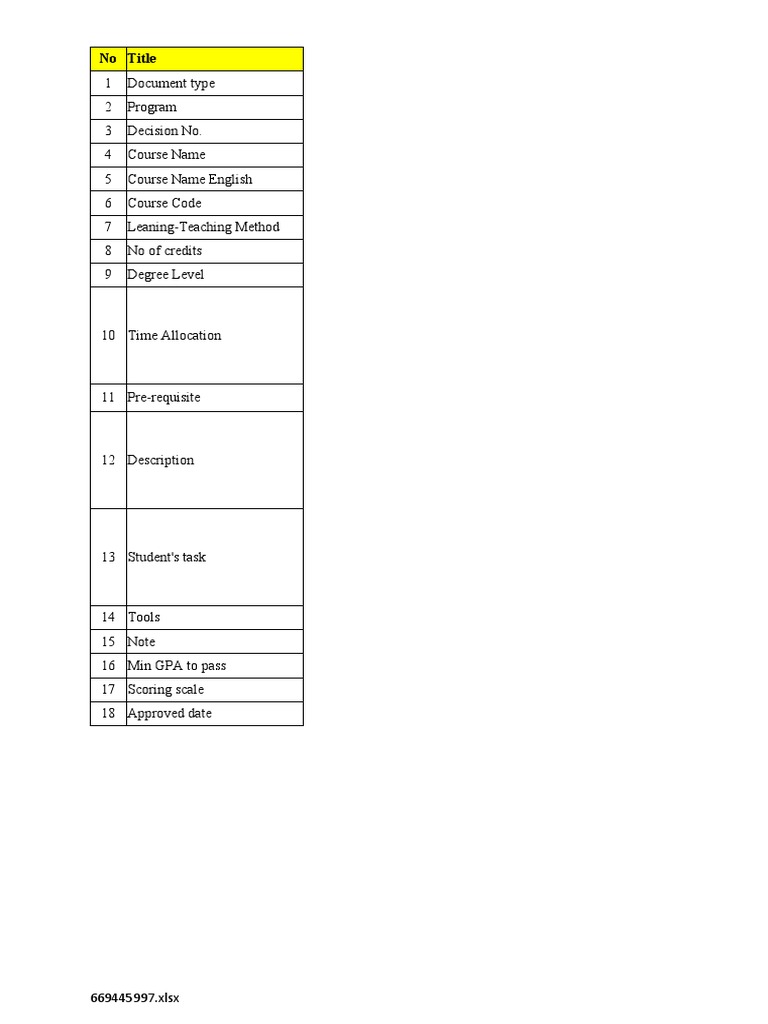 | No | Title |
|---|---|
| 1 | Document type |
| 2 | Program |
| 3 | Decision No. |
| 4 | Course Name |
| 5 | Course Name English |
| 6 | Course Code |
| 7 | Leaning-Teaching Method |
| 8 | No of credits |
| 9 | Degree Level |
| 10 | Time Allocation |
| 11 | Pre-requisite |
| 12 | Description |
| 13 | Student's task |
| 14 | Tools |
| 15 | Note |
| 16 | Min GPA to pass |
| 17 | Scoring scale |
| 18 | Approved date |

669445997.xlsx